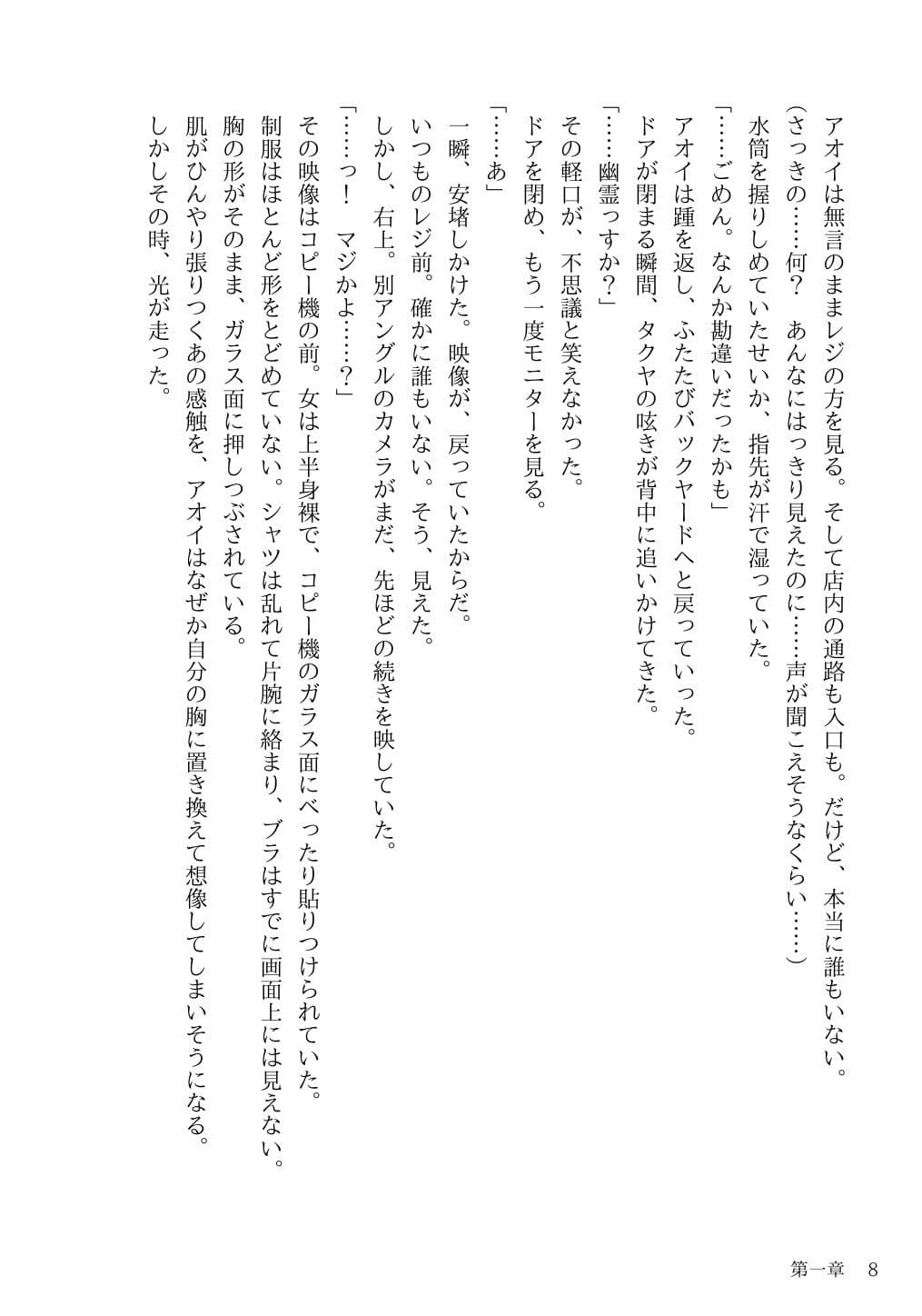 アオイは無言のままレジの方を見る。そして店内の通路も入口も。だけど、本当に誰もいない。
(さっきの……何？　あんなにはっきり見えたのに……声が聞こえそうなくらい……)
水筒を握りしめていたせいか、指先が汗で湿っていた。
「……ごめん。なんか勘違いだったかも」
アオイは踵を返し、ふたたびバックヤードへと戻っていった。
ドアが閉まる瞬間、タクヤの呟きが背中に追いかけてきた。
「……幽霊っすか？」
その軽口が、不思議と笑えなかった。
ドアを閉め、もう一度モニターを見る。
「……あ」
一瞬、安堵しかけた。映像が、戻っていたからだ。
いつものレジ前。確かに誰もいない。そう、見えた。
しかし、右上。別アングルのカメラがまだ、先ほどの続きを映していた。
「……っ！　マジかよ……？」
その映像はコピー機の前。女は上半身裸で、コピー機のガラス面にべったり貼りつけられていた。
制服はほとんど形をとどめていない。シャツは乱れて片腕に絡まり、ブラはすでに画面上には見えない。
胸の形がそのまま、ガラス面に押しつぶされている。
肌がひんやり張りつくあの感触を、アオイはなぜか自分の胸に置き換えて想像してしまいそうになる。
しかしその時、光が走った。

第一章　8